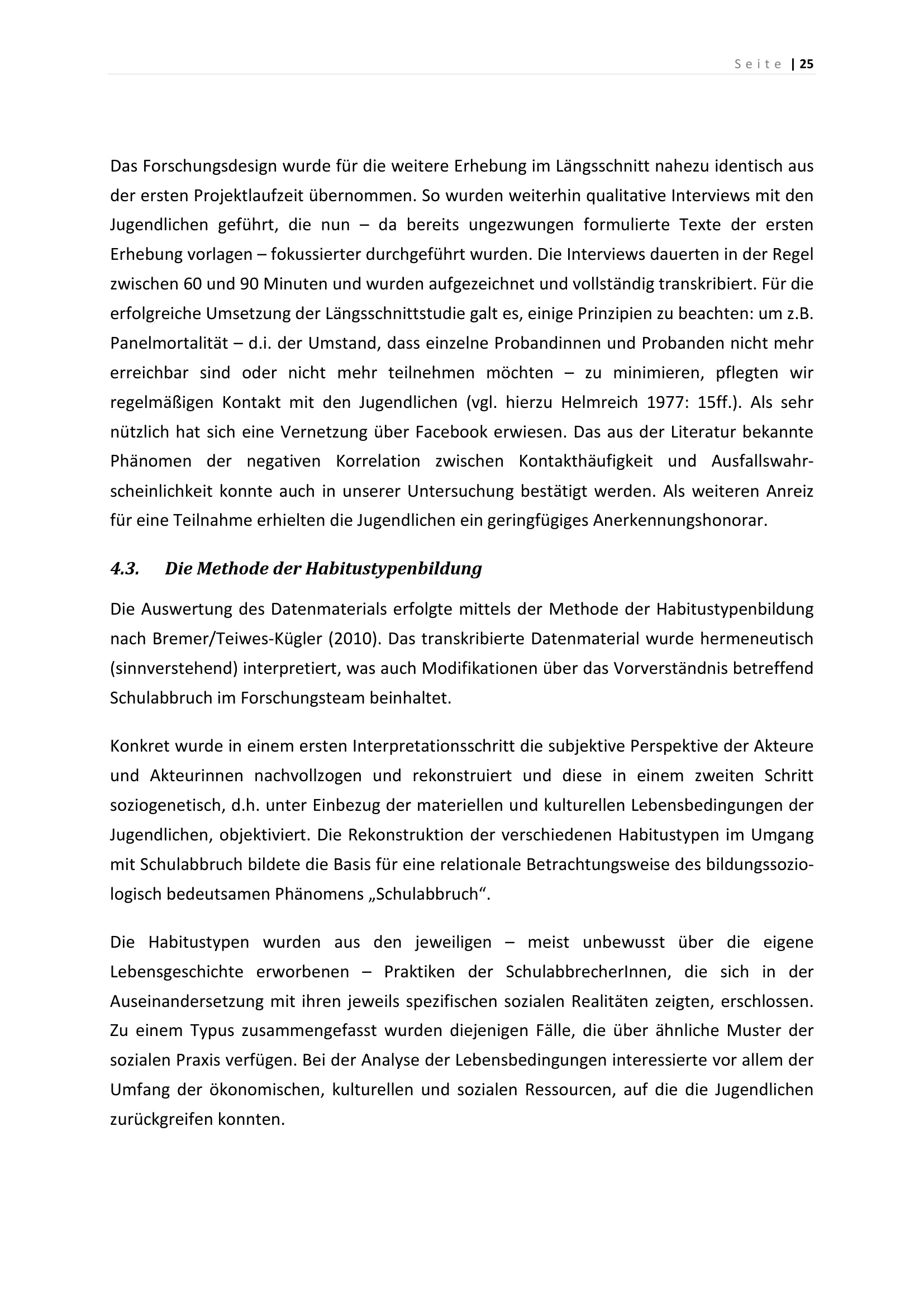 Seite | 25

Das Forschungsdesign wurde für die weitere Erhebung im Längsschnitt nahezu identisch aus der ersten Projektlaufzeit übernommen. So wurden weiterhin qualitative Interviews mit den Jugendlichen geführt, die nun – da bereits ungezwungen formulierte Texte der ersten Erhebung vorlagen – fokussierter durchgeführt wurden. Die Interviews dauerten in der Regel zwischen 60 und 90 Minuten und wurden aufgezeichnet und vollständig transkribiert. Für die erfolgreiche Umsetzung der Längsschnittstudie galt es, einige Prinzipien zu beachten: um z.B. Panelmortalität – d.i. der Umstand, dass einzelne Probandinnen und Probanden nicht mehr erreichbar sind oder nicht mehr teilnehmen möchten – zu minimieren, pflegten wir regelmäßigen Kontakt mit den Jugendlichen (vgl. hierzu Helmreich 1977: 15ff.). Als sehr nützlich hat sich eine Vernetzung über Facebook erwiesen. Das aus der Literatur bekannte Phänomen der negativen Korrelation zwischen Kontakthäufigkeit und Ausfallswahrscheinlichkeit konnte auch in unserer Untersuchung bestätigt werden. Als weiteren Anreiz für eine Teilnahme erhielten die Jugendlichen ein geringfügiges Anerkennungshonorar.

4.3. Die Methode der Habitustypenbildung

Die Auswertung des Datenmaterials erfolgte mittels der Methode der Habitustypenbildung nach Bremer/Teiwes-Kügler (2010). Das transkribierte Datenmaterial wurde hermeneutisch (sinnverstehend) interpretiert, was auch Modifikationen über das Vorverständnis betreffend Schulabbruch im Forschungsteam beinhaltet.

Konkret wurde in einem ersten Interpretationsschritt die subjektive Perspektive der Akteure und Akteurinnen nachvollzogen und rekonstruiert und diese in einem zweiten Schritt soziogenetisch, d.h. unter Einbezug der materiellen und kulturellen Lebensbedingungen der Jugendlichen, objektiviert. Die Rekonstruktion der verschiedenen Habitustypen im Umgang mit Schulabbruch bildete die Basis für eine relationale Betrachtungsweise des bildungssoziologisch bedeutsamen Phänomens „Schulabbruch“.

Die Habitustypen wurden aus den jeweiligen – meist unbewusst über die eigene Lebensgeschichte erworbenen – Praktiken der SchulabbrecherInnen, die sich in der Auseinandersetzung mit ihren jeweils spezifischen sozialen Realitäten zeigten, erschlossen. Zu einem Typus zusammengefasst wurden diejenigen Fälle, die über ähnliche Muster der sozialen Praxis verfügen. Bei der Analyse der Lebensbedingungen interessierte vor allem der Umfang der ökonomischen, kulturellen und sozialen Ressourcen, auf die die Jugendlichen zurückgreifen konnten.